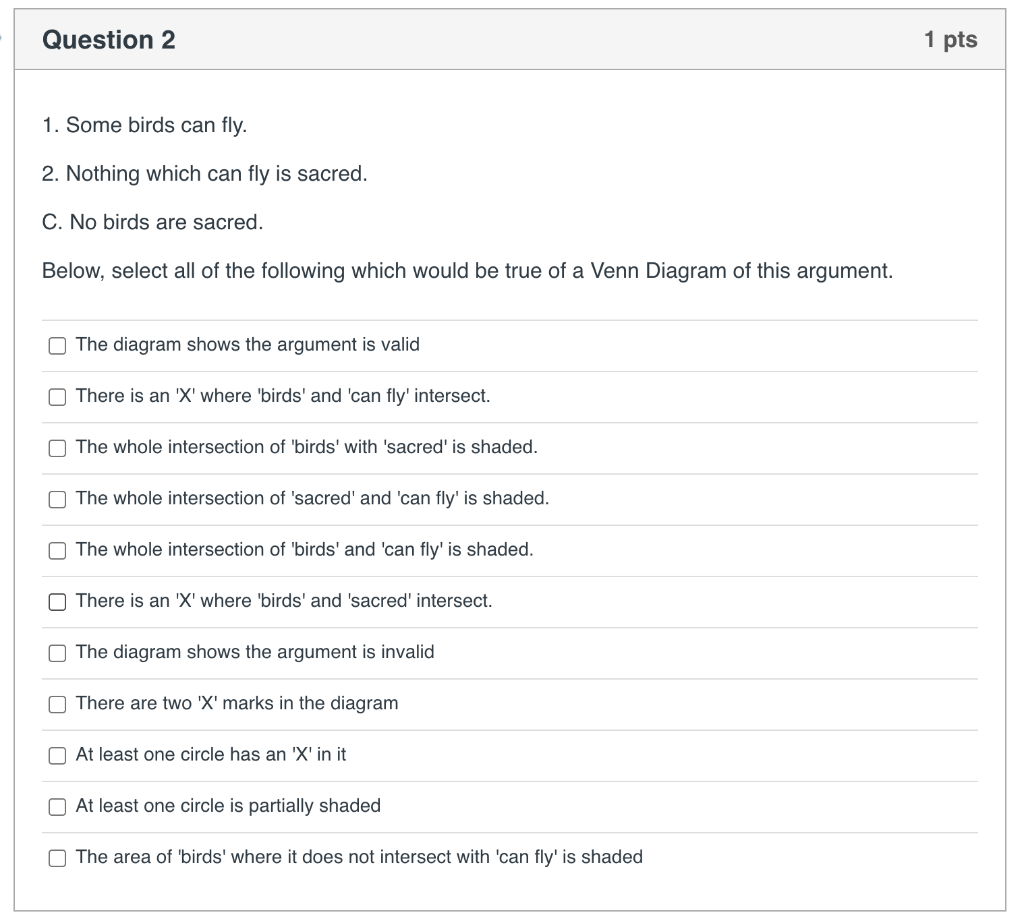 Question 2

1 pts

1. Some birds can fly.

2. Nothing which can fly is sacred.

C. No birds are sacred.

Below, select all of the following which would be true of a Venn Diagram of this argument.

The diagram shows the argument is valid

There is an 'X' where 'birds' and 'can fly' intersect.

The whole intersection of 'birds' with 'sacred' is shaded.

The whole intersection of 'sacred' and 'can fly' is shaded.

The whole intersection of 'birds' and 'can fly' is shaded.

There is an 'X' where 'birds' and 'sacred' intersect.

The diagram shows the argument is invalid

There are two 'X' marks in the diagram

At least one circle has an 'X' in it

At least one circle is partially shaded

The area of 'birds' where it does not intersect with 'can fly' is shaded